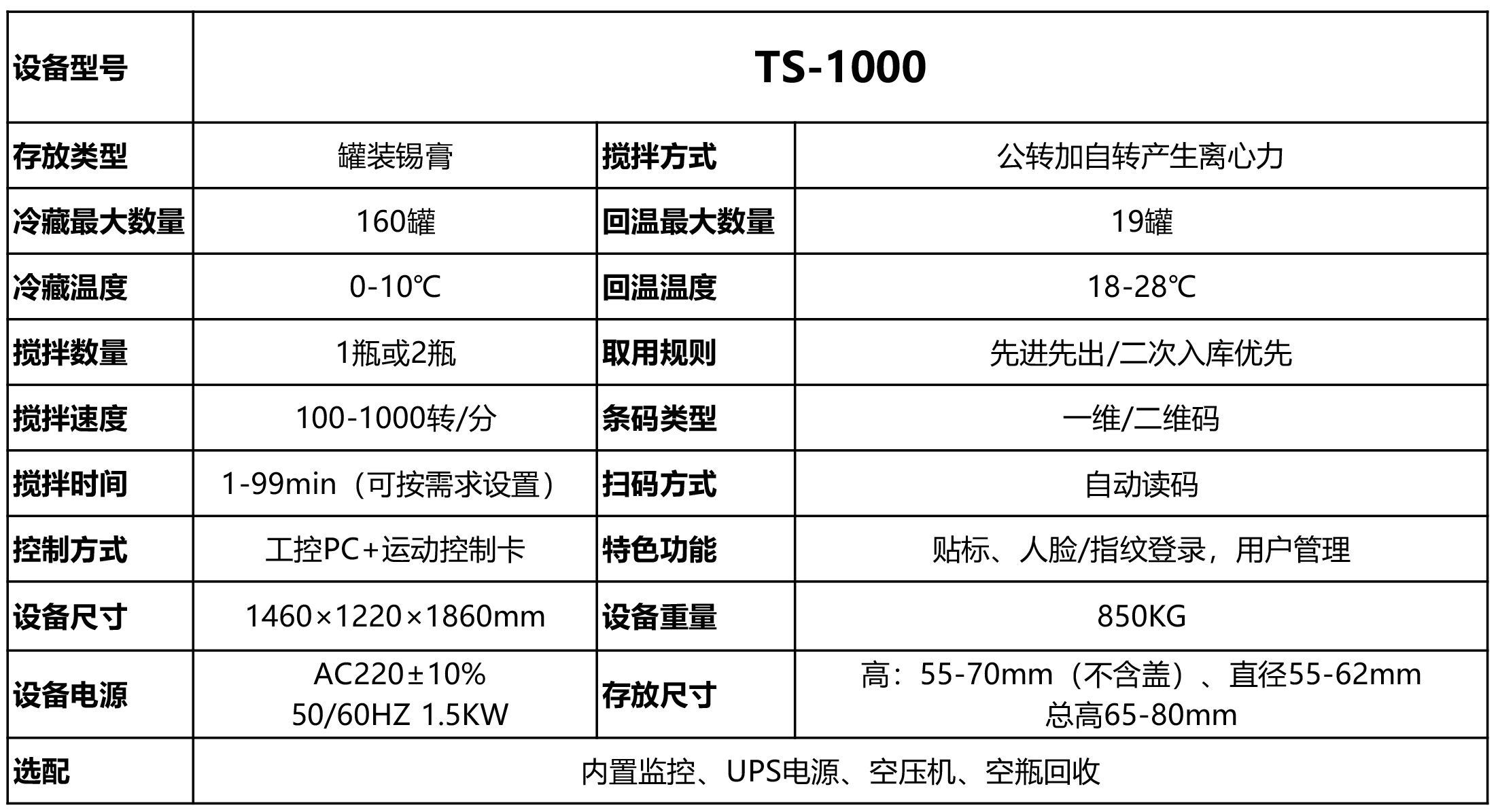 | 设备型号 | TS-1000 | | |
|---|---|---|---|
| 存放类型 | 罐装锡膏 | 搅拌方式 | 公转加自转产生离心力 |
| 冷藏最大数量 | 160罐 | 回温最大数量 | 19罐 |
| 冷藏温度 | 0-10℃ | 回温温度 | 18-28℃ |
| 搅拌数量 | 1瓶或2瓶 | 取用规则 | 先进先出/二次入库优先 |
| 搅拌速度 | 100-1000转/分 | 条码类型 | 一维/二维码 |
| 搅拌时间 | 1-99min（可按需求设置） | 扫码方式 | 自动读码 |
| 控制方式 | 工控PC+运动控制卡 | 特色功能 | 贴标、人脸/指纹登录，用户管理 |
| 设备尺寸 | 1460×1220×1860mm | 设备重量 | 850KG |
| 设备电源 | AC220±10% 50/60HZ 1.5KW | 存放尺寸 | 高：55-70mm（不含盖）、直径55-62mm 总高65-80mm |
| 选配 | 内置监控、UPS电源、空压机、空瓶回收 | | |